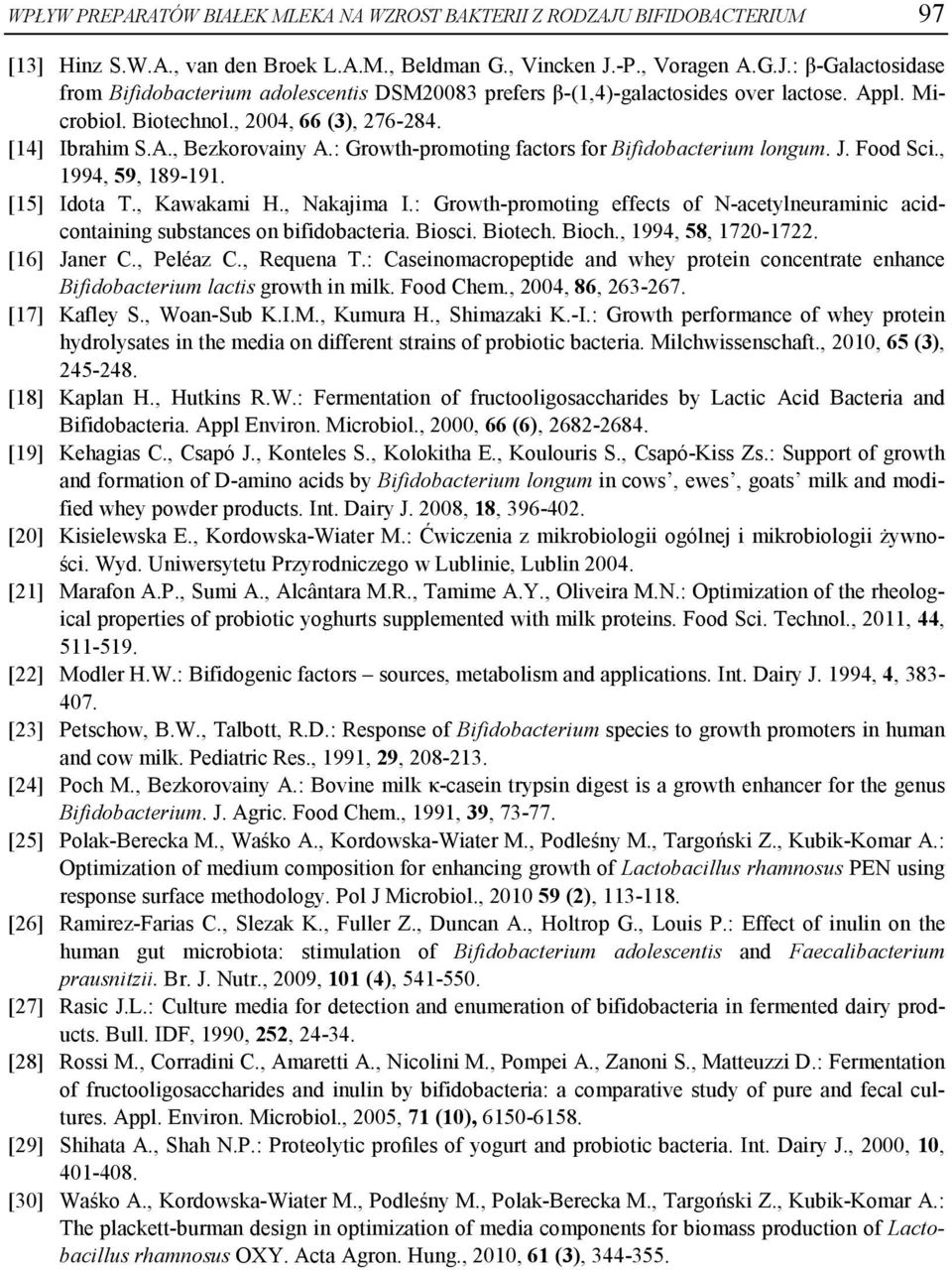 WPŁYW PREPARATÓW BIAŁEK MLEKA NA WZROST BAKTERII Z RODZAJU BIFIDOBACTERIUM 97

[13] Hinz S.W.A., van den Broek L.A.M., Beldman G., Vincken J.-P., Voragen A.G.J.: β-Galactosidase from Bifidobacterium adolescentis DSM20083 prefers β-(1,4)-galactosides over lactose. Appl. Microbiol. Biotechnol., 2004, 66 (3), 276-284.

[14] Ibrahim S.A., Bezkorovainy A.: Growth-promoting factors for Bifidobacterium longum. J. Food Sci., 1994, 59, 189-191.

[15] Idota T., Kawakami H., Nakajima I.: Growth-promoting effects of N-acetylneuraminic acid-containing substances on bifidobacteria. Biosci. Biotech. Bioch., 1994, 58, 1720-1722.

[16] Janer C., Peléaz C., Requena T.: Caseinomacropeptide and whey protein concentrate enhance Bifidobacterium lactis growth in milk. Food Chem., 2004, 86, 263-267.

[17] Kafley S., Woan-Sub K.I.M., Kumura H., Shimazaki K.-I.: Growth performance of whey protein hydrolysates in the media on different strains of probiotic bacteria. Milchwissenschaft., 2010, 65 (3), 245-248.

[18] Kaplan H., Hutkins R.W.: Fermentation of fructooligosaccharides by Lactic Acid Bacteria and Bifidobacteria. Appl Environ. Microbiol., 2000, 66 (6), 2682-2684.

[19] Kehagias C., Csapó J., Konteles S., Kolokitha E., Koulouris S., Csapó-Kiss Zs.: Support of growth and formation of D-amino acids by Bifidobacterium longum in cows', ewes', goats' milk and modified whey powder products. Int. Dairy J. 2008, 18, 396-402.

[20] Kisielewska E., Kordowska-Wiater M.: Ćwiczenia z mikrobiologii ogólnej i mikrobiologii żywności. Wyd. Uniwersytetu Przyrodniczego w Lublinie, Lublin 2004.

[21] Marafon A.P., Sumi A., Alcântara M.R., Tamime A.Y., Oliveira M.N.: Optimization of the rheological properties of probiotic yoghurts supplemented with milk proteins. Food Sci. Technol., 2011, 44, 511-519.

[22] Modler H.W.: Bifidogenic factors – sources, metabolism and applications. Int. Dairy J. 1994, 4, 383-407.

[23] Petschow, B.W., Talbott, R.D.: Response of Bifidobacterium species to growth promoters in human and cow milk. Pediatric Res., 1991, 29, 208-213.

[24] Poch M., Bezkorovainy A.: Bovine milk κ-casein trypsin digest is a growth enhancer for the genus Bifidobacterium. J. Agric. Food Chem., 1991, 39, 73-77.

[25] Polak-Berecka M., Waśko A., Kordowska-Wiater M., Podleśny M., Targoński Z., Kubik-Komar A.: Optimization of medium composition for enhancing growth of Lactobacillus rhamnosus PEN using response surface methodology. Pol J Microbiol., 2010 59 (2), 113-118.

[26] Ramirez-Farias C., Slezak K., Fuller Z., Duncan A., Holtrop G., Louis P.: Effect of inulin on the human gut microbiota: stimulation of Bifidobacterium adolescentis and Faecalibacterium prausnitzii. Br. J. Nutr., 2009, 101 (4), 541-550.

[27] Rasic J.L.: Culture media for detection and enumeration of bifidobacteria in fermented dairy products. Bull. IDF, 1990, 252, 24-34.

[28] Rossi M., Corradini C., Amaretti A., Nicolini M., Pompei A., Zanoni S., Matteuzzi D.: Fermentation of fructooligosaccharides and inulin by bifidobacteria: a comparative study of pure and fecal cultures. Appl. Environ. Microbiol., 2005, 71 (10), 6150-6158.

[29] Shihata A., Shah N.P.: Proteolytic profiles of yogurt and probiotic bacteria. Int. Dairy J., 2000, 10, 401-408.

[30] Waśko A., Kordowska-Wiater M., Podleśny M., Polak-Berecka M., Targoński Z., Kubik-Komar A.: The plackett-burman design in optimization of media components for biomass production of Lactobacillus rhamnosus OXY. Acta Agron. Hung., 2010, 61 (3), 344-355.